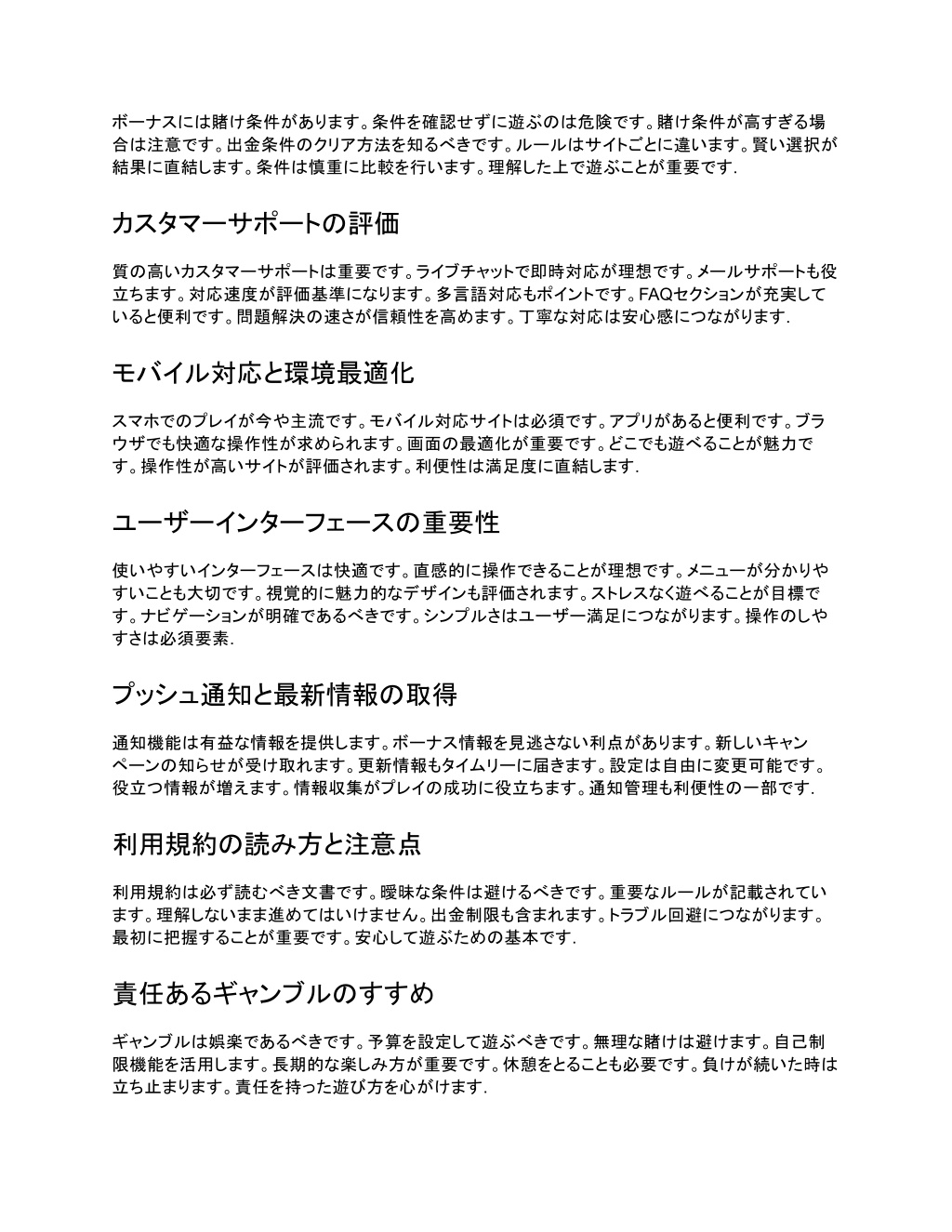 ボーナスには賭け条件があります。条件を確認せずに遊ぶのは危険です。賭け条件が高すぎる場合は注意です。出金条件のクリア方法を知るべきです。ルールはサイトごとに違います。賢い選択が結果に直結します。条件は慎重に比較を行います。理解した上で遊ぶことが重要です.

カスタマーサポートの評価

質の高いカスタマーサポートは重要です。ライブチャットで即時対応が理想です。メールサポートも役立ちます。対応速度が評価基準になります。多言語対応もポイントです。FAQセクションが充実していると便利です。問題解決の速さが信頼性を高めます。丁寧な対応は安心感につながります.

モバイル対応と環境最適化

スマホでのプレイが今や主流です。モバイル対応サイトは必須です。アプリがあると便利です。ブラウザでも快適な操作性が求められます。画面の最適化が重要です。どこでも遊べることが魅力です。操作性が高いサイトが評価されます。利便性は満足度に直結します.

ユーザーインターフェースの重要性

使いやすいインターフェースは快適です。直感的に操作できることが理想です。メニューが分かりやすいことも大切です。視覚的に魅力的なデザインも評価されます。ストレスなく遊べることが目標です。ナビゲーションが明確であるべきです。シンプルさはユーザー満足につながります。操作のしやすさは必須要素.

プッシュ通知と最新情報の取得

通知機能は有益な情報を提供します。ボーナス情報を見逃さない利点があります。新しいキャンペーンの知らせが受け取れます。更新情報もタイムリーに届きます。設定は自由に変更可能です。役立つ情報が増えます。情報収集がプレイの成功に役立ちます。通知管理も利便性の一部です.

利用規約の読み方と注意点

利用規約は必ず読むべき文書です。曖昧な条件は避けるべきです。重要なルールが記載されています。理解しないまま進めてはいけません。出金制限も含まれます。トラブル回避につながります。最初に把握することが重要です。安心して遊ぶための基本です.

責任あるギャンブルのすすめ

ギャンブルは娯楽であるべきです。予算を設定して遊ぶべきです。無理な賭けは避けます。自己制限機能を活用します。長期的な楽しみ方が重要です。休憩をとることも必要です。負けが続いた時は立ち止まります。責任を持った遊び方を心がけます.